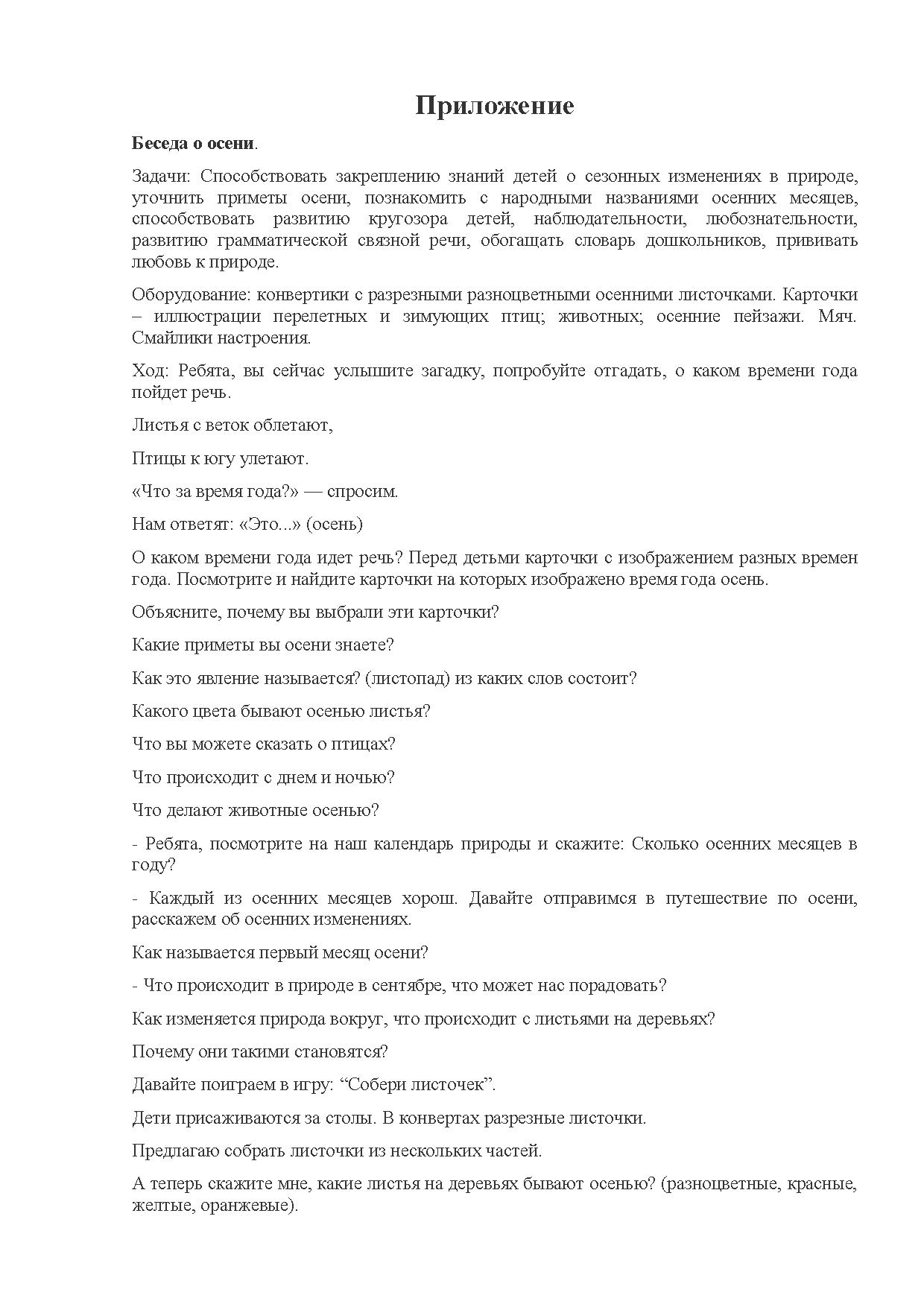 Приложение

Беседа о осени.

Задачи: Способствовать закреплению знаний детей о сезонных изменениях в природе, уточнить приметы осени, познакомить с народными названиями осенних месяцев, способствовать развитию кругозора детей, наблюдательности, любознательности, развитию грамматической связной речи, обогащать словарь дошкольников, прививать любовь к природе.

Оборудование: конвертики с разрезными разноцветными осенними листочками. Карточки – иллюстрации перелетных и зимующих птиц; животных; осенние пейзажи. Мяч. Смайлики настроения.

Ход: Ребята, вы сейчас услышите загадку, попробуйте отгадать, о каком времени года пойдет речь.

Листья с веток облетают,

Птицы к югу улетают.

«Что за время года?» — спросим.

Нам ответят: «Это...» (осень)

О каком времени года идет речь? Перед детьми карточки с изображением разных времен года. Посмотрите и найдите карточки на которых изображено время года осень.

Объясните, почему вы выбрали эти карточки?

Какие приметы вы осени знаете?

Как это явление называется? (листопад) из каких слов состоит?

Какого цвета бывают осенью листья?

Что вы можете сказать о птицах?

Что происходит с днем и ночью?

Что делают животные осенью?

- Ребята, посмотрите на наш календарь природы и скажите: Сколько осенних месяцев в году?

- Каждый из осенних месяцев хорош. Давайте отправимся в путешествие по осени, расскажем об осенних изменениях.

Как называется первый месяц осени?

- Что происходит в природе в сентябре, что может нас порадовать?

Как изменяется природа вокруг, что происходит с листьями на деревьях?

Почему они такими становятся?

Давайте поиграем в игру: “Собери листочек”.

Дети присаживаются за столы. В конвертах разрезные листочки.

Предлагаю собрать листочки из нескольких частей.

А теперь скажите мне, какие листья на деревьях бывают осенью? (разноцветные, красные, желтые, оранжевые).